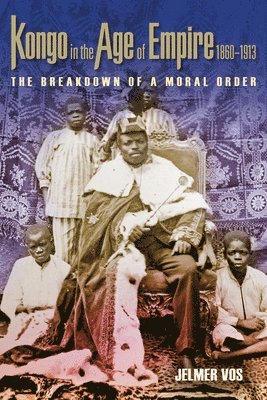 Kongo in the Age of Empire 1860–1913

THE BREAKDOWN OF A MORAL ORDER

JELMER VOS